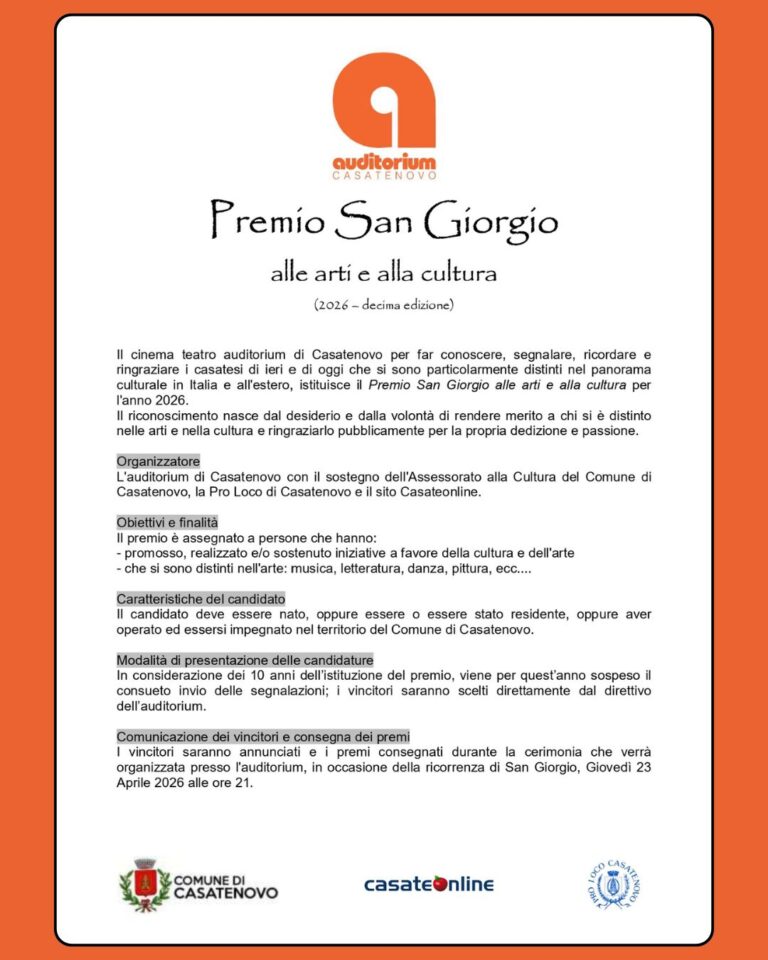 auditorium
CASATENOVO

Premio San Giorgio

alle arti e alla cultura

(2026 – decima edizione)

Il cinema teatro auditorium di Casatenovo per far conoscere, segnalare, ricordare e ringraziare i casatesi di ieri e di oggi che si sono particolarmente distinti nel panorama culturale in Italia e all'estero, istituisce il Premio San Giorgio alle arti e alla cultura per l'anno 2026.
Il riconoscimento nasce dal desiderio e dalla volontà di rendere merito a chi si è distinto nelle arti e nella cultura e ringraziarlo pubblicamente per la propria dedizione e passione.

Organizzatore
L'auditorium di Casatenovo con il sostegno dell'Assessorato alla Cultura del Comune di Casatenovo, la Pro Loco di Casatenovo e il sito Casateonline.

Obiettivi e finalità
Il premio è assegnato a persone che hanno:
- promosso, realizzato e/o sostenuto iniziative a favore della cultura e dell'arte
- che si sono distinti nell'arte: musica, letteratura, danza, pittura, ecc....

Caratteristiche del candidato
Il candidato deve essere nato, oppure essere o essere stato residente, oppure aver operato ed essersi impegnato nel territorio del Comune di Casatenovo.

Modalità di presentazione delle candidature
In considerazione dei 10 anni dell'istituzione del premio, viene per quest'anno sospeso il consueto invio delle segnalazioni; i vincitori saranno scelti direttamente dal direttivo dell'auditorium.

Comunicazione dei vincitori e consegna dei premi
I vincitori saranno annunciati e i premi consegnati durante la cerimonia che verrà organizzata presso l'auditorium, in occasione della ricorrenza di San Giorgio, Giovedì 23 Aprile 2026 alle ore 21.

COMUNE DI CASATENOVO

casateonline

PRO LOCO CASATENOVO